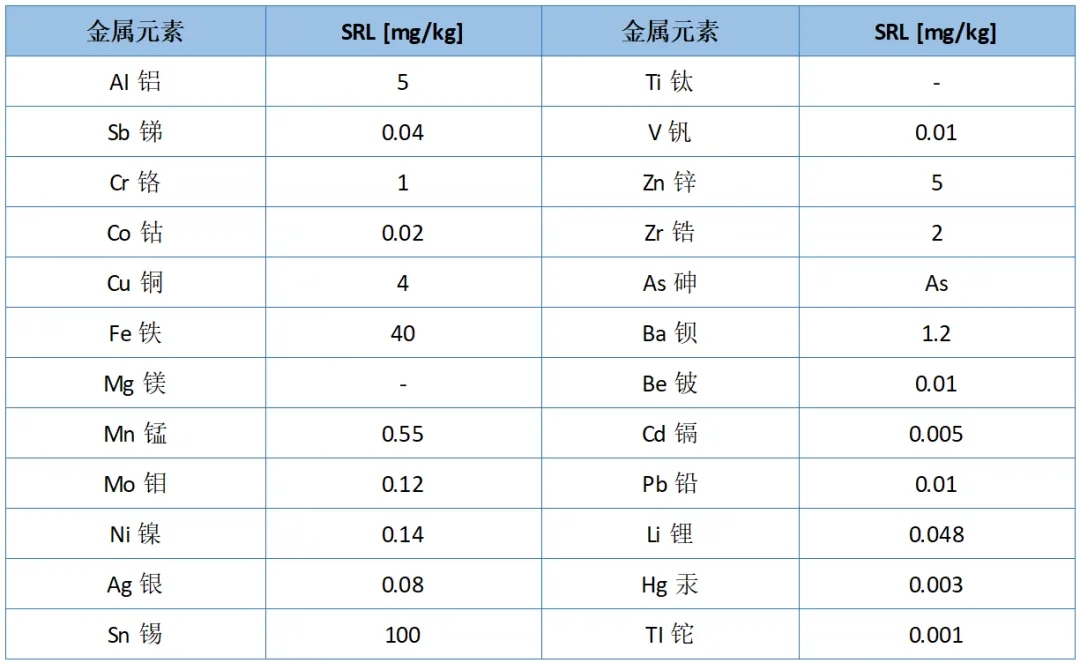 | 金属元素 | SRL [mg/kg] | 金属元素 | SRL [mg/kg] |
|---|---|---|---|
| Al 铝 | 5 | Ti 钛 | - |
| Sb 锑 | 0.04 | V 钒 | 0.01 |
| Cr 铬 | 1 | Zn 锌 | 5 |
| Co 钴 | 0.02 | Zr 锆 | 2 |
| Cu 铜 | 4 | As 砷 | As |
| Fe 铁 | 40 | Ba 钡 | 1.2 |
| Mg 镁 | - | Be 铍 | 0.01 |
| Mn 锰 | 0.55 | Cd 镉 | 0.005 |
| Mo 钼 | 0.12 | Pb 铅 | 0.01 |
| Ni 镍 | 0.14 | Li 锂 | 0.048 |
| Ag 银 | 0.08 | Hg 汞 | 0.003 |
| Sn 锡 | 100 | Tl 铊 | 0.001 |